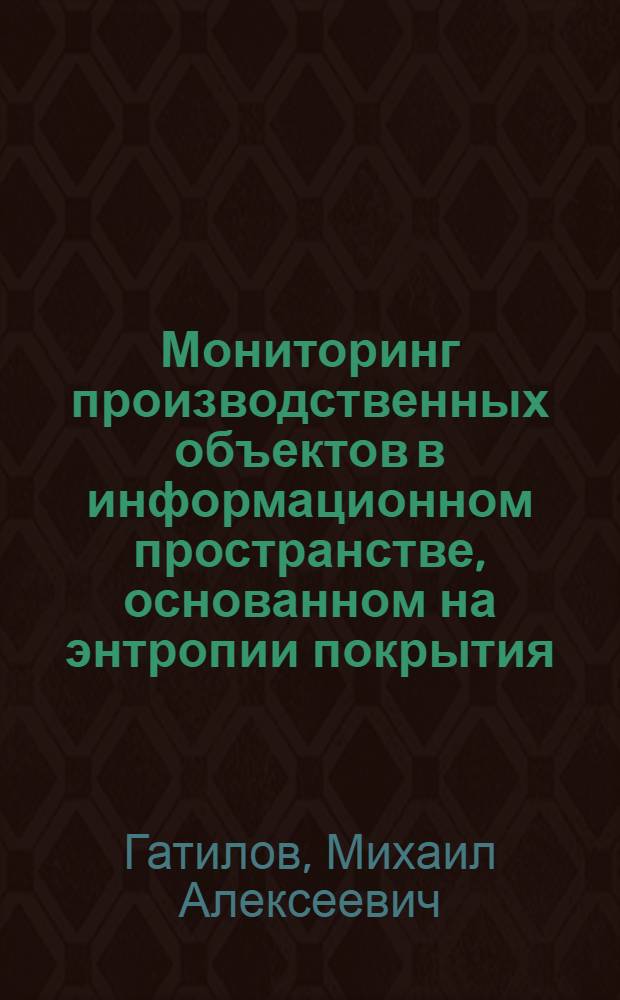 Мониторинг производственных объектов в информационном пространстве, основанном на энтропии покрытия

Гатилов, Михаил Алексеевич